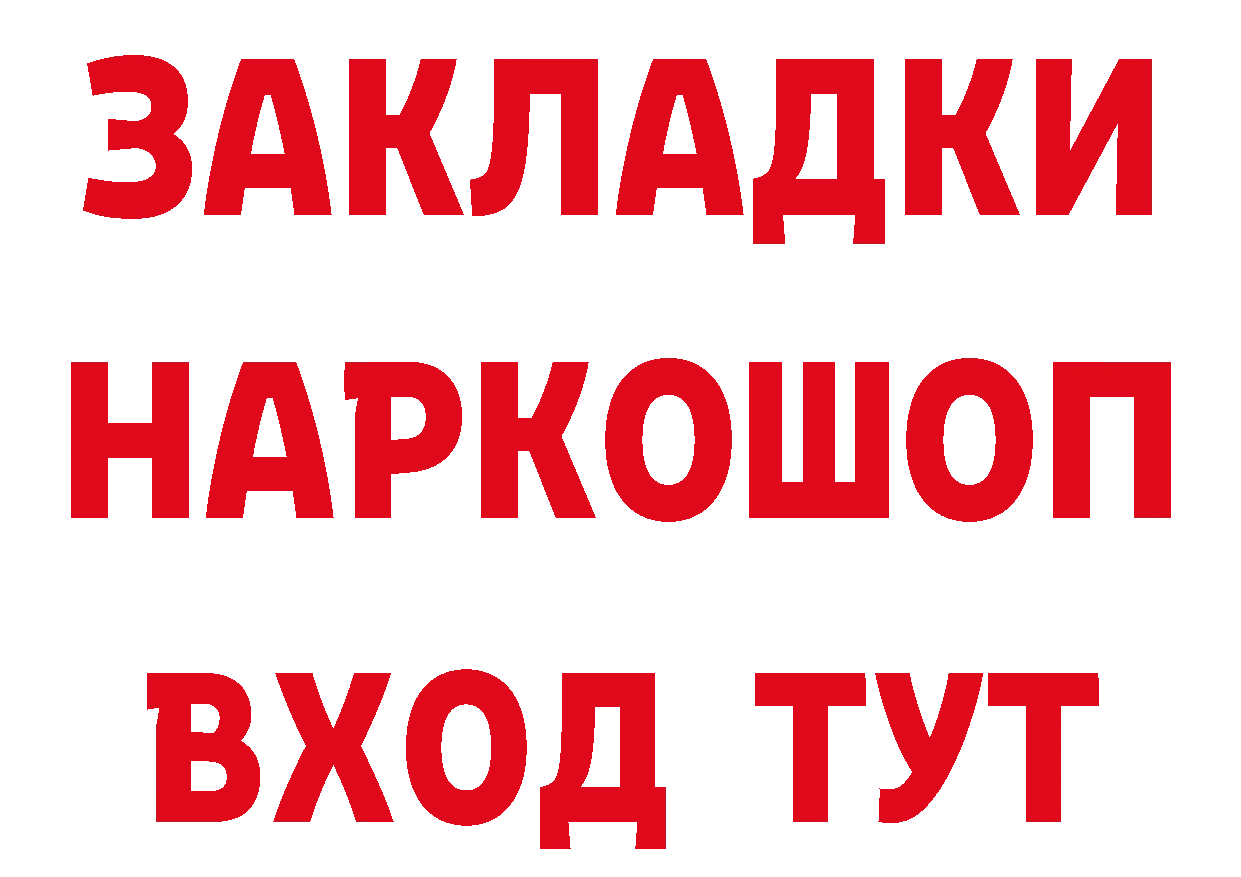 ЗАКЛАДКИ НАРКОШОП ВХОД ТУТ